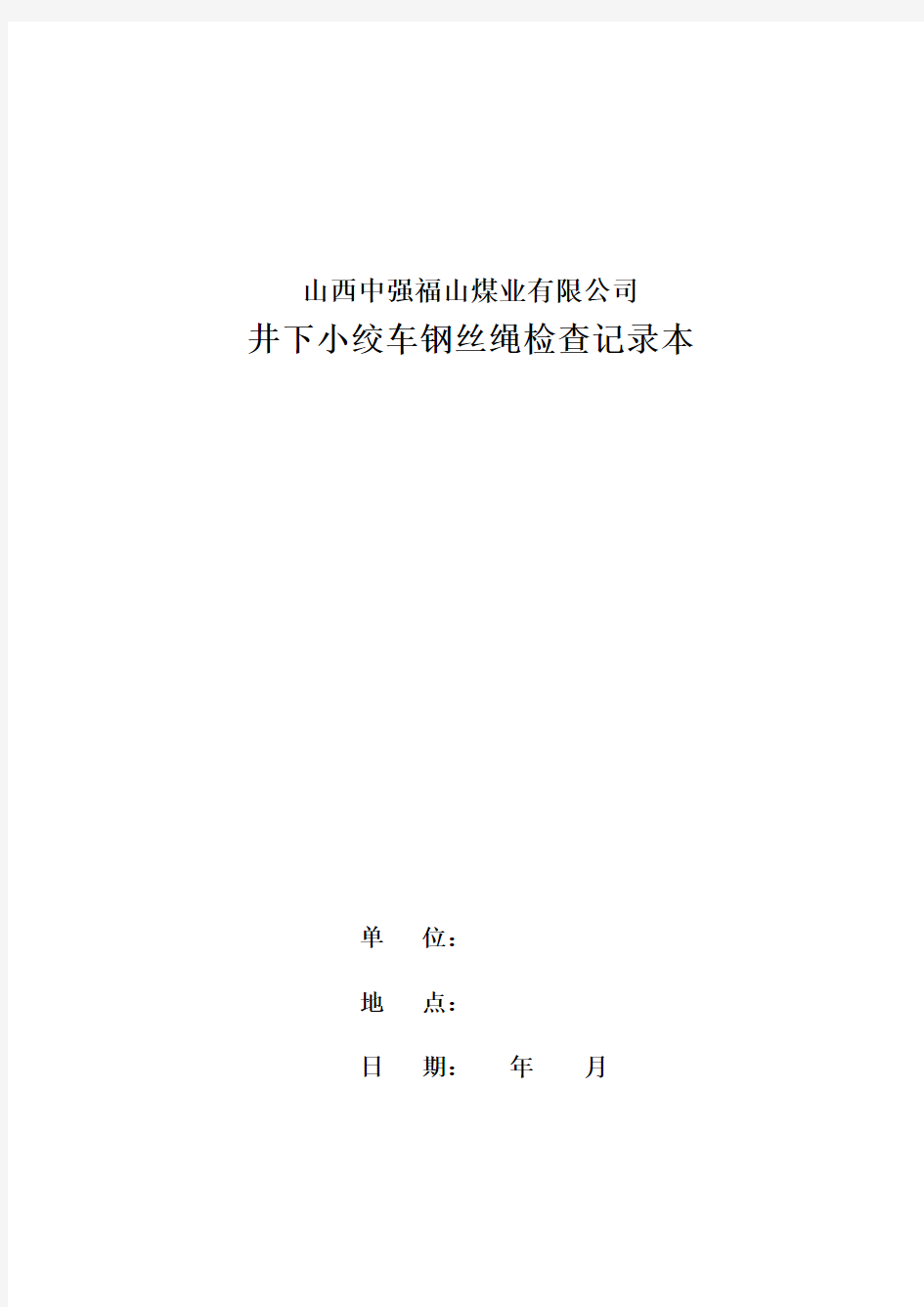 山西中强福山煤业有限公司
井下小绞车钢丝绳检查记录本

单 位：

地 点：

日 期： 年 月